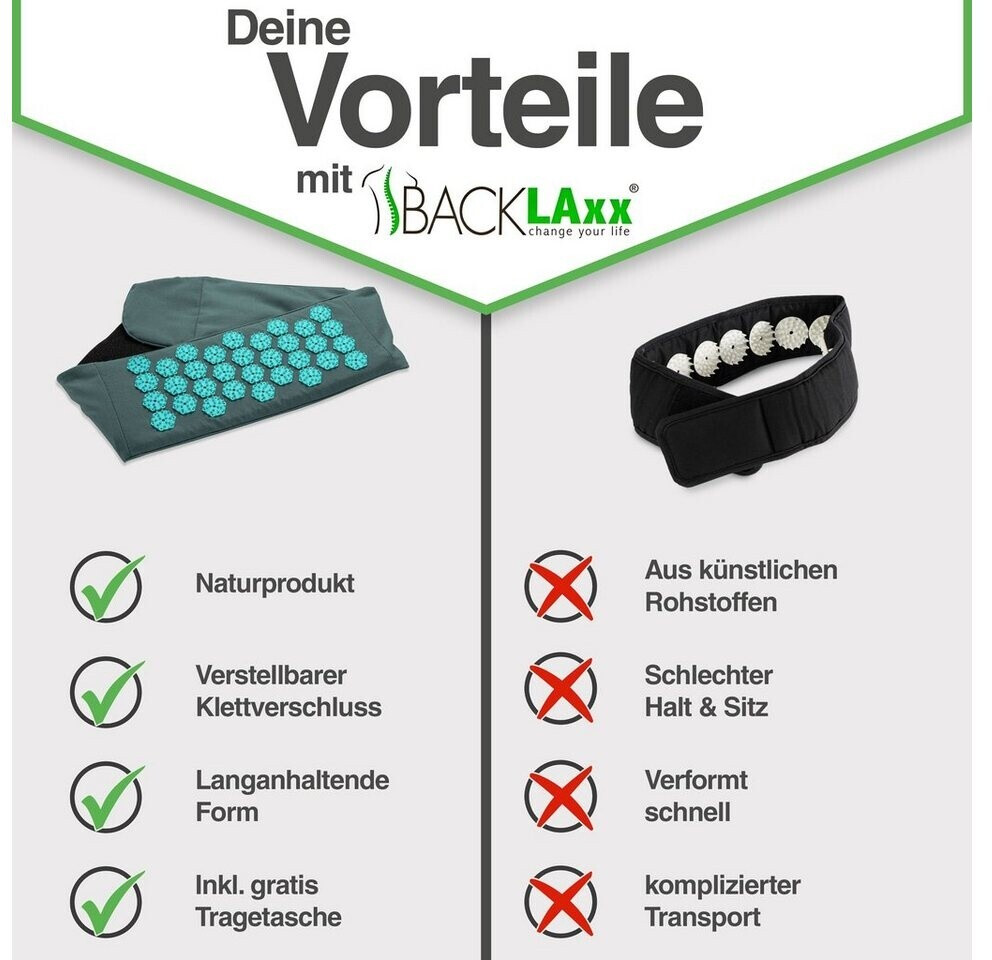 Deine
Vorteile
mit BACKLAxx®
change your life

Naturprodukt

Verstellbarer Klettverschluss

Langanhaltende Form

Inkl. gratis Tragetasche

Aus künstlichen Rohstoffen

Schlechter Halt & Sitz

Verformt schnell

komplizierter Transport